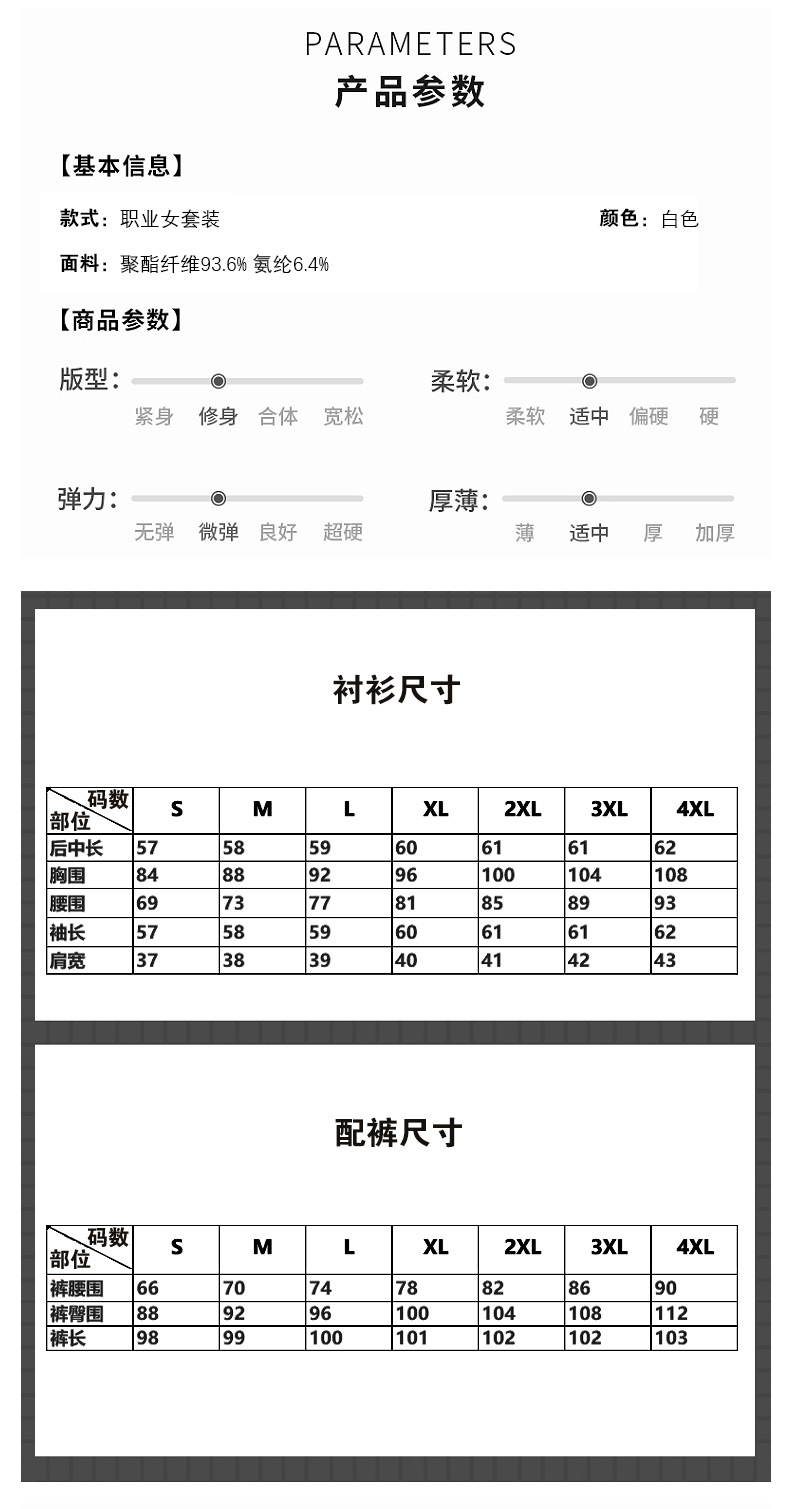 PARAMETERS
产品参数

【基本信息】

款式：职业女套装

颜色：白色

面料：聚酯纤维93.6% 氨纶6.4%

【商品参数】

版型： 紧身 修身 合体 宽松

柔软： 柔软 适中 偏硬 硬

弹力： 无弹 微弹 良好 超硬

厚薄： 薄 适中 厚 加厚

衬衫尺寸

| 码数 部位 | S | M | L | XL | 2XL | 3XL | 4XL |
|---|---|---|---|---|---|---|---|
| 后中长 | 57 | 58 | 59 | 60 | 61 | 61 | 62 |
| 胸围 | 84 | 88 | 92 | 96 | 100 | 104 | 108 |
| 腰围 | 69 | 73 | 77 | 81 | 85 | 89 | 93 |
| 袖长 | 57 | 58 | 59 | 60 | 61 | 61 | 62 |
| 肩宽 | 37 | 38 | 39 | 40 | 41 | 42 | 43 |

配裤尺寸

| 码数 部位 | S | M | L | XL | 2XL | 3XL | 4XL |
|---|---|---|---|---|---|---|---|
| 裤腰围 | 66 | 70 | 74 | 78 | 82 | 86 | 90 |
| 裤臀围 | 88 | 92 | 96 | 100 | 104 | 108 | 112 |
| 裤长 | 98 | 99 | 100 | 101 | 102 | 102 | 103 |